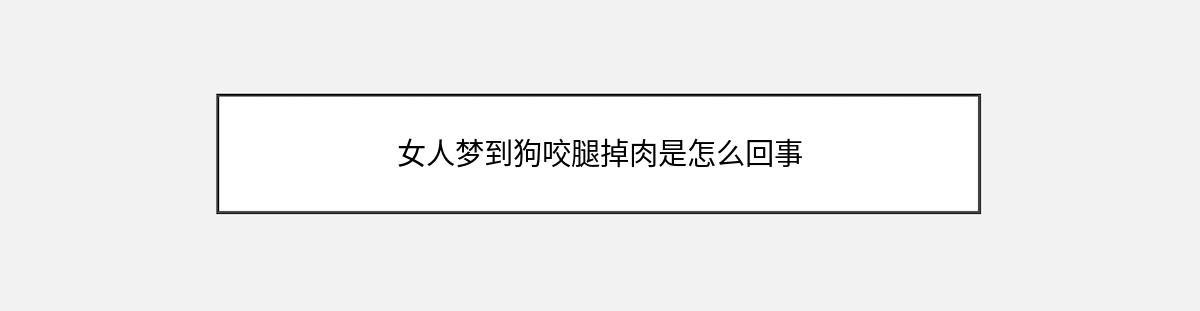 女人梦到狗咬腿掉肉是怎么回事